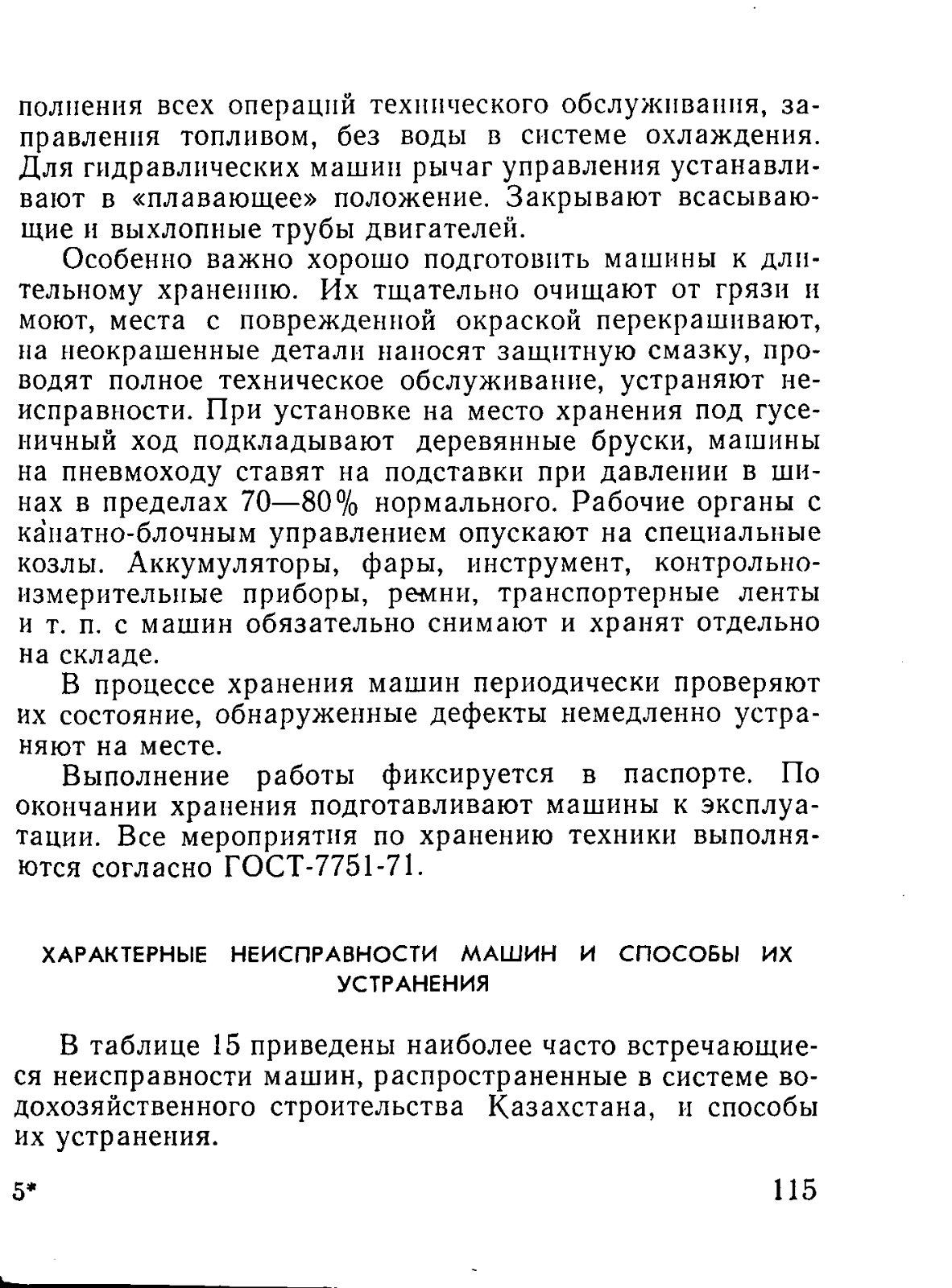 полнения всех операций технического обслуживания, заправления топливом, без воды в системе охлаждения. Для гидравлических машин рычаг управления устанавливают в «плавающее» положение. Закрывают всасывающие и выхлопные трубы двигателей.

Особенно важно хорошо подготовить машины к длительному хранению. Их тщательно очищают от грязи и моют, места с поврежденной окраской перекрашивают, на неокрашенные детали наносят защитную смазку, проводят полное техническое обслуживание, устраняют неисправности. При установке на место хранения под гусеничный ход подкладывают деревянные бруски, машины на пневмоходу ставят на подставки при давлении в шинах в пределах 70—80% нормального. Рабочие органы с канатно-блочным управлением опускают на специальные козлы. Аккумуляторы, фары, инструмент, контрольно-измерительные приборы, ремни, транспортерные ленты и т. п. с машин обязательно снимают и хранят отдельно на складе.

В процессе хранения машин периодически проверяют их состояние, обнаруженные дефекты немедленно устраняют на месте.

Выполнение работы фиксируется в паспорте. По окончании хранения подготавливают машины к эксплуатации. Все мероприятия по хранению техники выполняются согласно ГОСТ-7751-71.

ХАРАКТЕРНЫЕ НЕИСПРАВНОСТИ МАШИН И СПОСОБЫ ИХ УСТРАНЕНИЯ

В таблице 15 приведены наиболее часто встречающиеся неисправности машин, распространенные в системе водохозяйственного строительства Казахстана, и способы их устранения.

5*

115